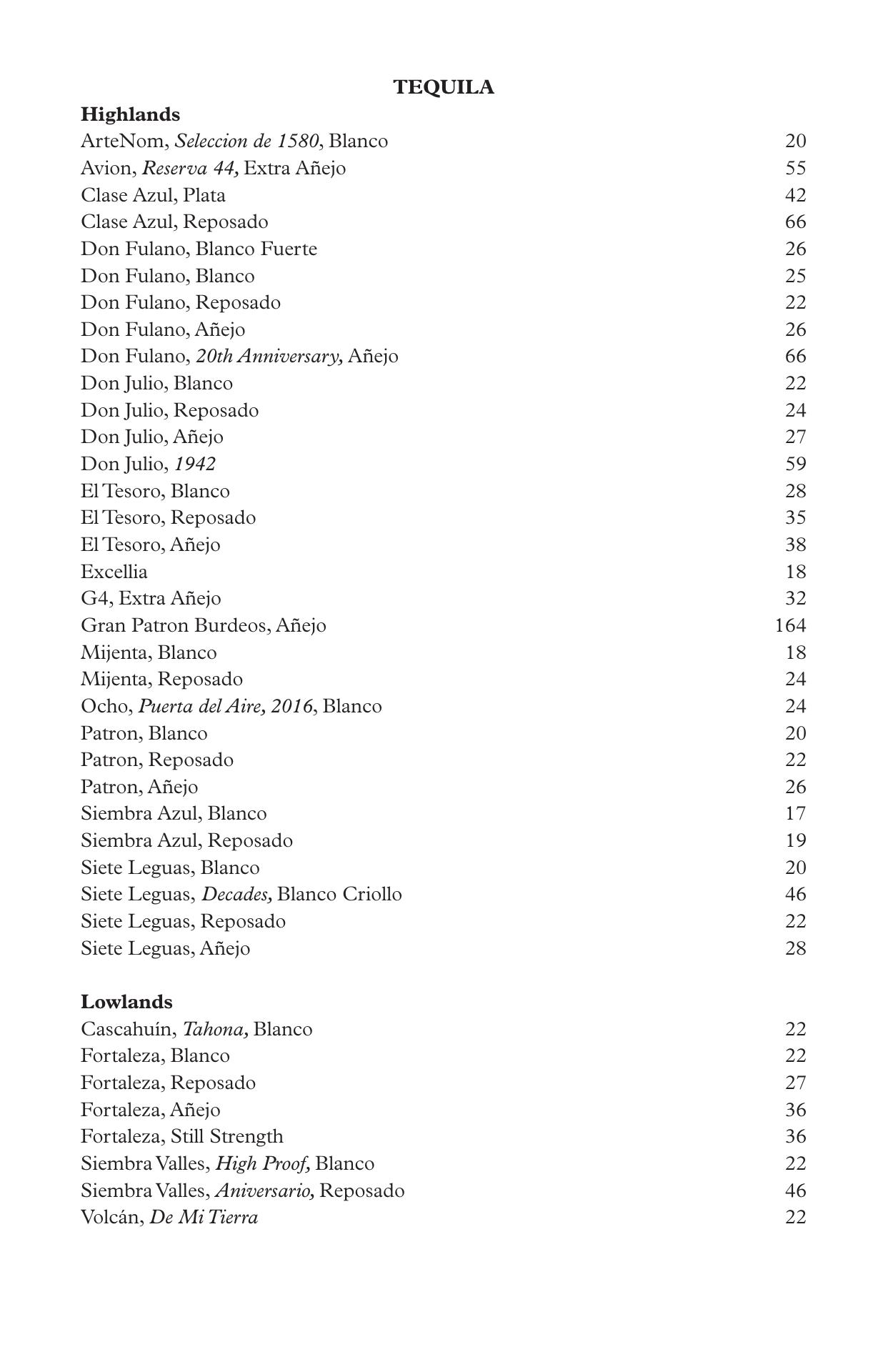 TEQUILA

Highlands
ArteNom, Seleccion de 1580, Blanco 20
Avion, Reserva 44, Extra Añejo 55
Clase Azul, Plata 42
Clase Azul, Reposado 66
Don Fulano, Blanco Fuerte 26
Don Fulano, Blanco 25
Don Fulano, Reposado 22
Don Fulano, Añejo 26
Don Fulano, 20th Anniversary, Añejo 66
Don Julio, Blanco 22
Don Julio, Reposado 24
Don Julio, Añejo 27
Don Julio, 1942 59
El Tesoro, Blanco 28
El Tesoro, Reposado 35
El Tesoro, Añejo 38
Excellia 18
G4, Extra Añejo 32
Gran Patron Burdeos, Añejo 164
Mijenta, Blanco 18
Mijenta, Reposado 24
Ocho, Puerta del Aire, 2016, Blanco 24
Patron, Blanco 20
Patron, Reposado 22
Patron, Añejo 26
Siembra Azul, Blanco 17
Siembra Azul, Reposado 19
Siete Leguas, Blanco 20
Siete Leguas, Decades, Blanco Criollo 46
Siete Leguas, Reposado 22
Siete Leguas, Añejo 28

Lowlands
Cascahuín, Tahona, Blanco 22
Fortaleza, Blanco 22
Fortaleza, Reposado 27
Fortaleza, Añejo 36
Fortaleza, Still Strength 36
Siembra Valles, High Proof, Blanco 22
Siembra Valles, Aniversario, Reposado 46
Volcán, De Mi Tierra 22